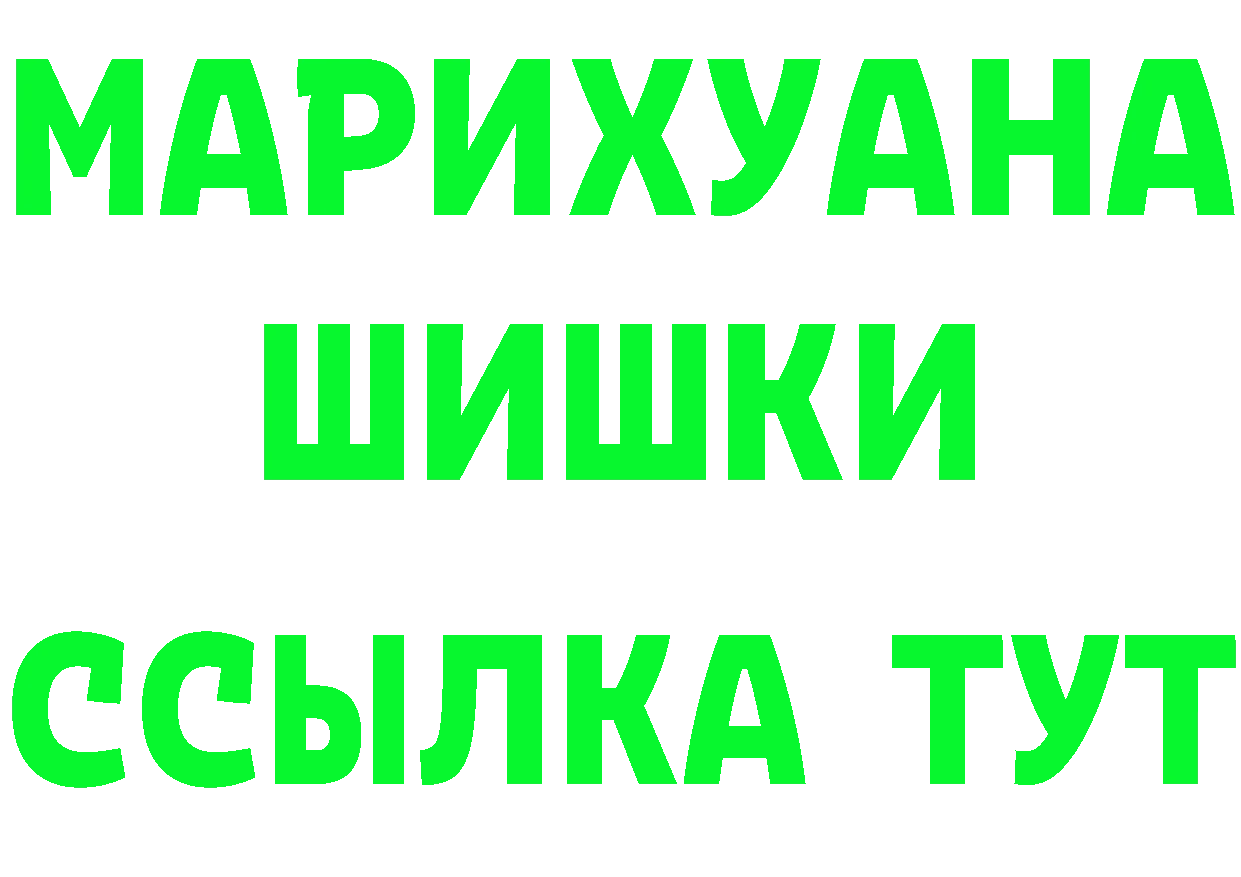 МАРИХУАНА
ШИШКИ
ССЫЛКА ТУТ